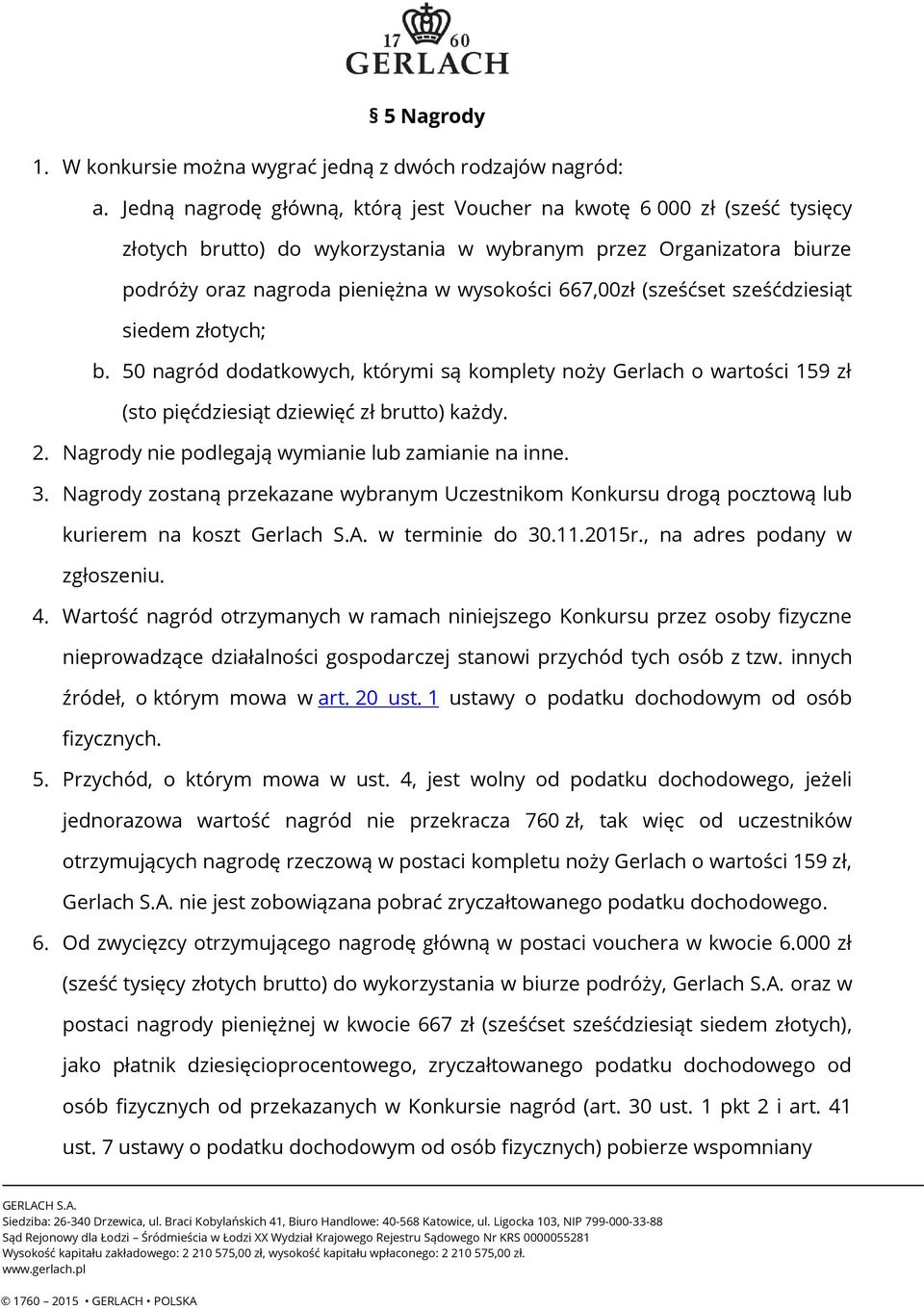 17 60
GERLACH

§ 5 Nagrody

1. W konkursie można wygrać jedną z dwóch rodzajów nagród:

a. Jedną nagrodę główną, którą jest Voucher na kwotę 6 000 zł (sześć tysięcy złotych brutto) do wykorzystania w wybranym przez Organizatora biurze podróży oraz nagroda pieniężna w wysokości 667,00zł (sześćset sześćdziesiąt siedem złotych;

b. 50 nagród dodatkowych, którymi są komplety noży Gerlach o wartości 159 zł (sto pięćdziesiąt dziewięć zł brutto) każdy.

2. Nagrody nie podlegają wymianie lub zamianie na inne.

3. Nagrody zostaną przekazane wybranym Uczestnikom Konkursu drogą pocztową lub kurierem na koszt Gerlach S.A. w terminie do 30.11.2015r., na adres podany w zgłoszeniu.

4. Wartość nagród otrzymanych w ramach niniejszego Konkursu przez osoby fizyczne nieprowadzące działalności gospodarczej stanowi przychód tych osób z tzw. innych źródeł, o którym mowa w art. 20 ust. 1 ustawy o podatku dochodowym od osób fizycznych.

5. Przychód, o którym mowa w ust. 4, jest wolny od podatku dochodowego, jeżeli jednorazowa wartość nagród nie przekracza 760 zł, tak więc od uczestników otrzymujących nagrodę rzeczową w postaci kompletu noży Gerlach o wartości 159 zł, Gerlach S.A. nie jest zobowiązana pobrać zryczałtowanego podatku dochodowego.

6. Od zwycięzcy otrzymującego nagrodę główną w postaci vouchera w kwocie 6.000 zł (sześć tysięcy złotych brutto) do wykorzystania w biurze podróży, Gerlach S.A. oraz w postaci nagrody pieniężnej w kwocie 667 zł (sześćset sześćdziesiąt siedem złotych), jako płatnik dziesięcioprocentowego, zryczałtowanego podatku dochodowego od osób fizycznych od przekazanych w Konkursie nagród (art. 30 ust. 1 pkt 2 i art. 41 ust. 7 ustawy o podatku dochodowym od osób fizycznych) pobierze wspomniany

GERLACH S.A.
Siedziba: 26-340 Drzewica, ul. Braci Kobylańskich 41, Biuro Handlowe: 40-568 Katowice, ul. Ligocka 103, NIP 799-000-33-88
Sąd Rejonowy dla Łodzi – Śródmieścia w Łodzi XX Wydział Krajowego Rejestru Sądowego Nr KRS 0000055281
Wysokość kapitału zakładowego: 2 210 575,00 zł, wysokość kapitału wpłaconego: 2 210 575,00 zł.
www.gerlach.pl

© 1760 – 2015 • GERLACH • POLSKA